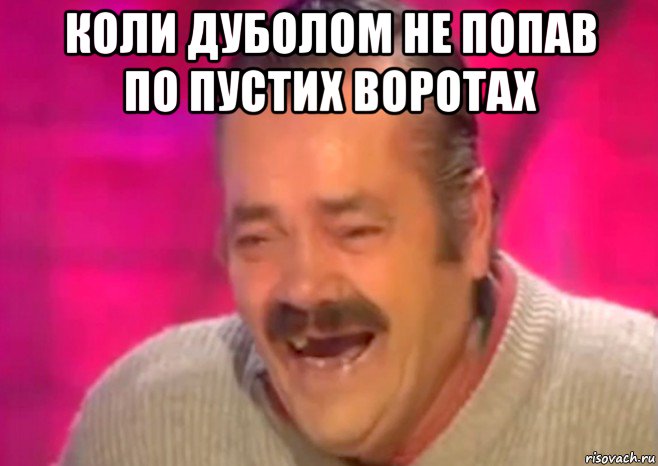 КОЛИ ДУБОЛОМ НЕ ПОПАВ ПО ПУСТИХ ВОРОТАХ

risovach.ru